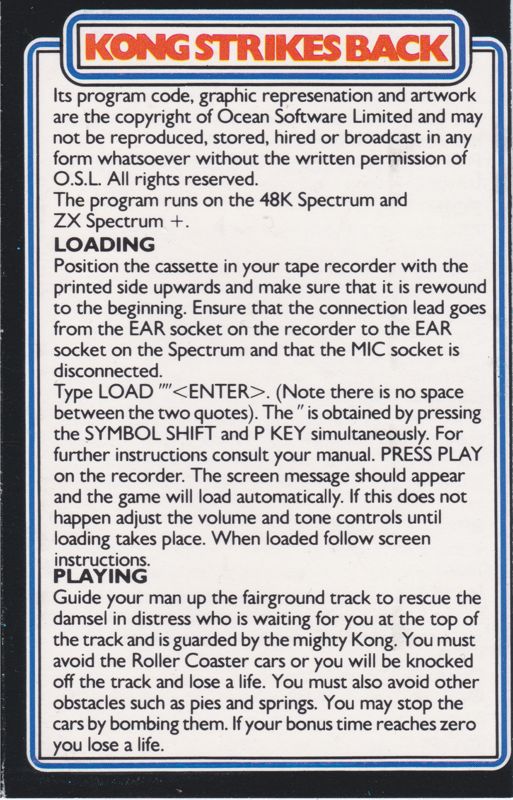 KONG STRIKES BACK

Its program code, graphic represenation and artwork are the copyright of Ocean Software Limited and may not be reproduced, stored, hired or broadcast in any form whatsoever without the written permission of O.S.L. All rights reserved.
The program runs on the 48K Spectrum and ZX Spectrum +.

LOADING
Position the cassette in your tape recorder with the printed side upwards and make sure that it is rewound to the beginning. Ensure that the connection lead goes from the EAR socket on the recorder to the EAR socket on the Spectrum and that the MIC socket is disconnected.
Type LOAD ""<ENTER>. (Note there is no space between the two quotes). The " is obtained by pressing the SYMBOL SHIFT and P KEY simultaneously. For further instructions consult your manual. PRESS PLAY on the recorder. The screen message should appear and the game will load automatically. If this does not happen adjust the volume and tone controls until loading takes place. When loaded follow screen instructions.

PLAYING
Guide your man up the fairground track to rescue the damsel in distress who is waiting for you at the top of the track and is guarded by the mighty Kong. You must avoid the Roller Coaster cars or you will be knocked off the track and lose a life. You must also avoid other obstacles such as pies and springs. You may stop the cars by bombing them. If your bonus time reaches zero you lose a life.